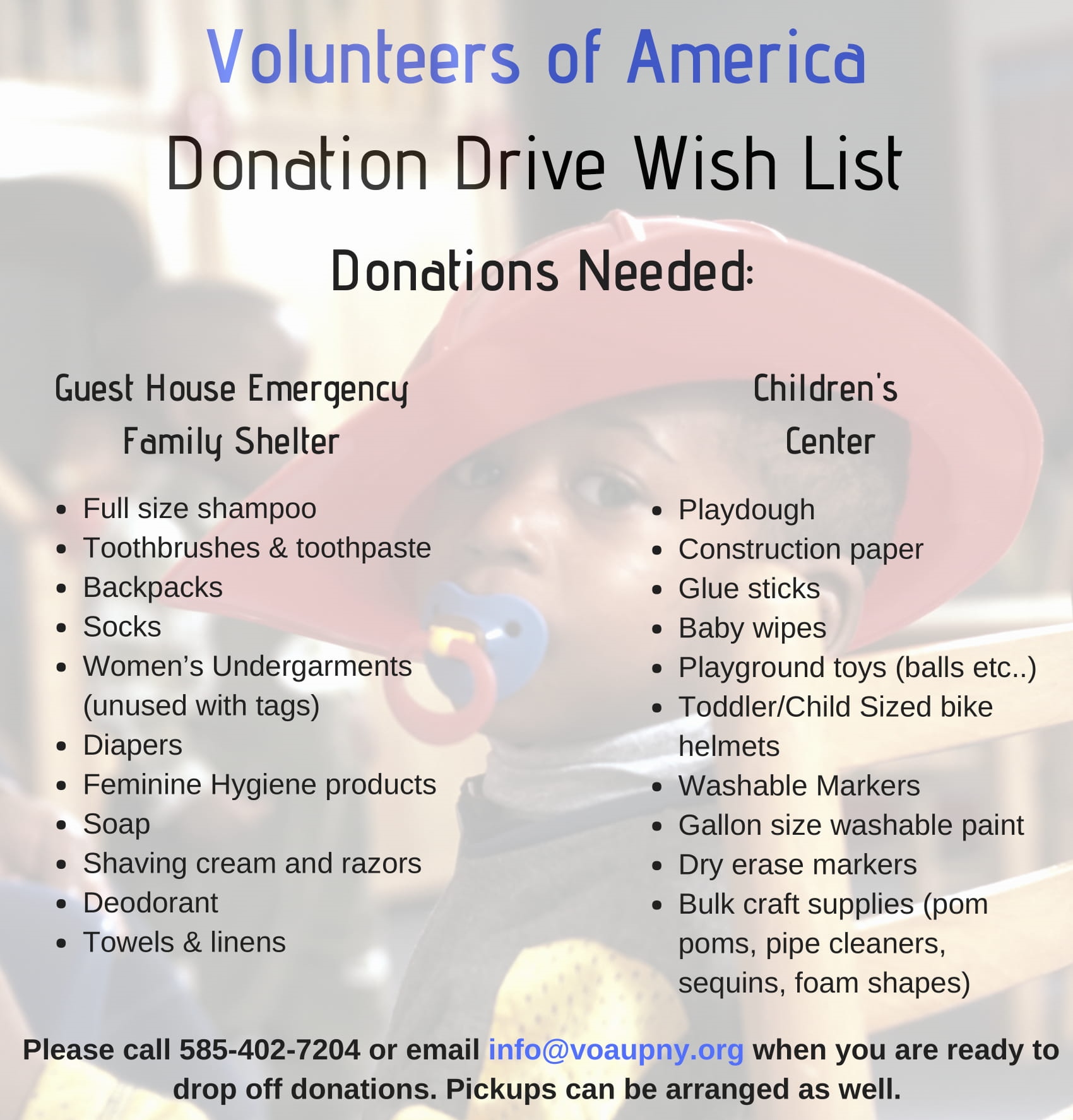 Volunteers of America

Donation Drive Wish List

Donations Needed:

Guest House Emergency Family Shelter

- Full size shampoo
- Toothbrushes & toothpaste
- Backpacks
- Socks
- Women's Undergarments (unused with tags)
- Diapers
- Feminine Hygiene products
- Soap
- Shaving cream and razors
- Deodorant
- Towels & linens

Children's Center

- Playdough
- Construction paper
- Glue sticks
- Baby wipes
- Playground toys (balls etc..)
- Toddler/Child Sized bike helmets
- Washable Markers
- Gallon size washable paint
- Dry erase markers
- Bulk craft supplies (pom poms, pipe cleaners, sequins, foam shapes)

Please call 585-402-7204 or email info@voaupny.org when you are ready to drop off donations. Pickups can be arranged as well.